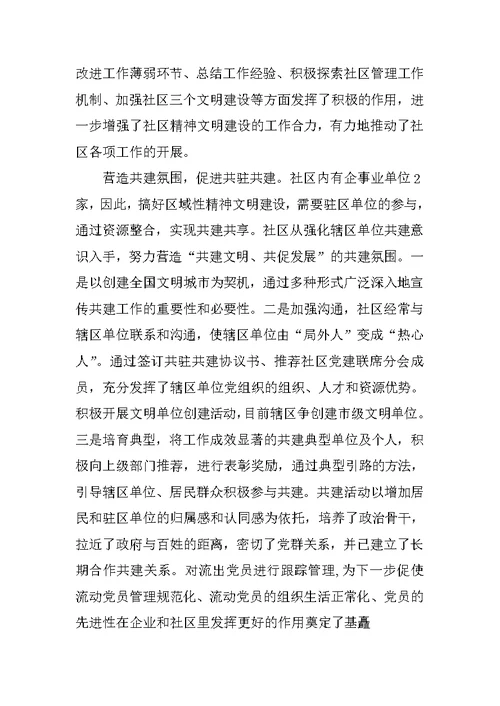 改进工作薄弱环节、总结工作经验、积极探索社区管理工作机制、加强社区三个文明建设等方面发挥了积极的作用，进一步增强了社区精神文明建设的工作合力，有力地推动了社区各项工作的开展。

营造共建氛围，促进共驻共建。社区内有企事业单位2家，因此，搞好区域性精神文明建设，需要驻区单位的参与，通过资源整合，实现共建共享。社区从强化辖区单位共建意识入手，努力营造“共建文明、共促发展”的共建氛围。一是以创建全国文明城市为契机，通过多种形式广泛深入地宣传共建工作的重要性和必要性。二是加强沟通，社区经常与辖区单位联系和沟通，使辖区单位由“局外人”变成“热心人”。通过签订共驻共建协议书、推荐社区党建联席分会成员，充分发挥了辖区单位党组织的组织、人才和资源优势。积极开展文明单位创建活动，目前辖区争创建市级文明单位。三是培育典型，将工作成效显著的共建典型单位及个人，积极向上级部门推荐，进行表彰奖励，通过典型引路的方法，引导辖区单位、居民群众积极参与共建。共建活动以增加居民和驻区单位的归属感和认同感为依托，培养了政治骨干，拉近了政府与百姓的距离，密切了党群关系，并已建立了长期合作共建关系。对流出党员进行跟踪管理，为下一步促使流动党员管理规范化、流动党员的组织生活正常化、党员的先进性在企业和社区里发挥更好的作用奠定了基矗